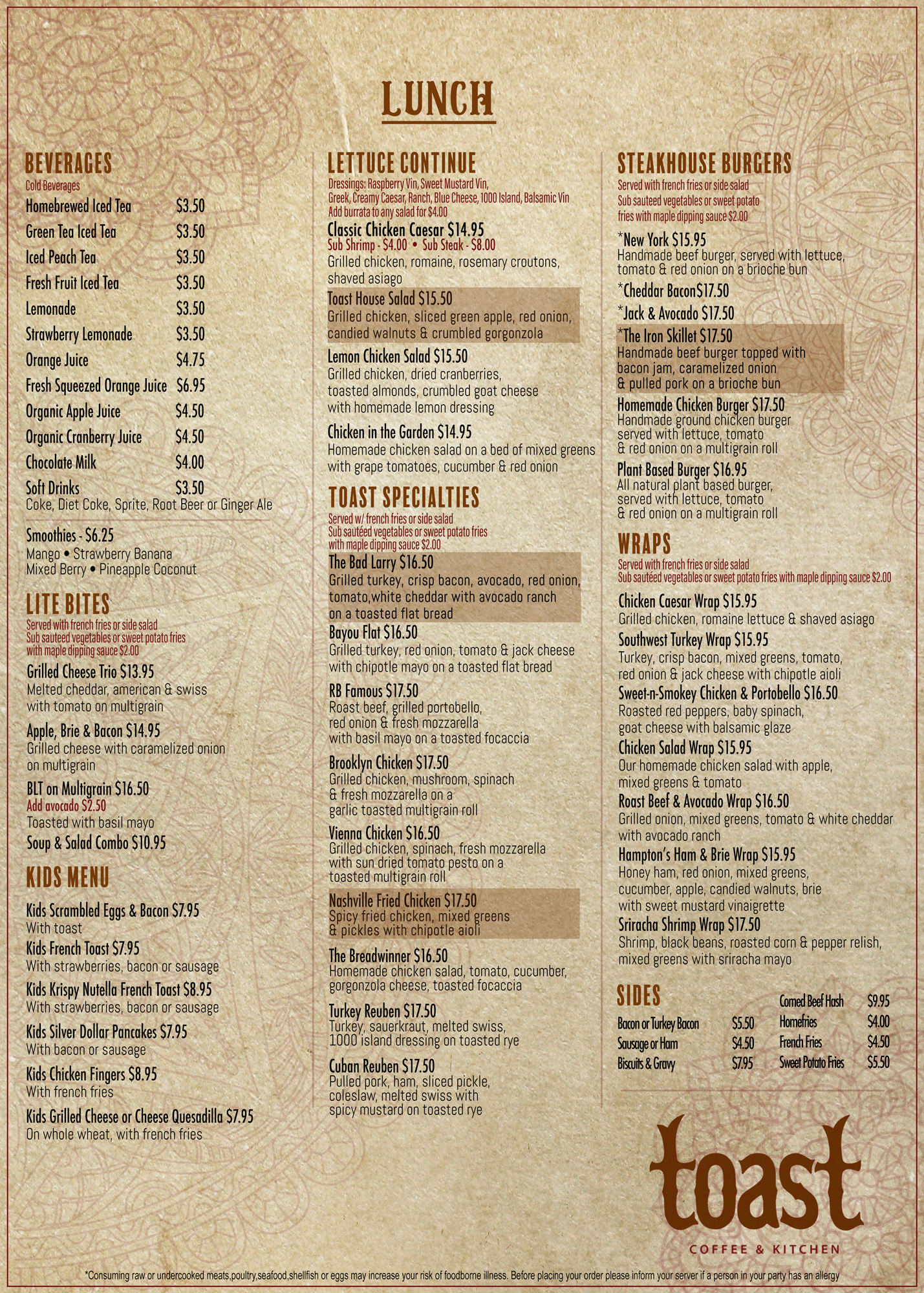 LUNCH

BEVERAGES
Cold Beverages
Homebrewed Iced Tea $3.50
Green Tea Iced Tea $3.50
Iced Peach Tea $3.50
Fresh Fruit Iced Tea $3.50
Lemonade $3.50
Strawberry Lemonade $3.50
Orange Juice $4.75
Fresh Squeezed Orange Juice $6.95
Organic Apple Juice $4.50
Organic Cranberry Juice $4.50
Chocolate Milk $4.00
Soft Drinks $3.50
Coke, Diet Coke, Sprite, Root Beer or Ginger Ale

Smoothies - $6.25
Mango • Strawberry Banana
Mixed Berry • Pineapple Coconut

LITE BITES
Served with french fries or side salad
Sub sauteed vegetables or sweet potato fries with maple dipping sauce $2.00
Grilled Cheese Trio $13.95
Melted cheddar, american & swiss with tomato on multigrain
Apple, Brie & Bacon $14.95
Grilled cheese with caramelized onion on multigrain
BLT on Multigrain $16.50
Add avocado $2.50
Toasted with basil mayo
Soup & Salad Combo $10.95

KIDS MENU
Kids Scrambled Eggs & Bacon $7.95
With toast
Kids French Toast $7.95
With strawberries, bacon or sausage
Kids Krispy Nutella French Toast $8.95
With strawberries, bacon or sausage
Kids Silver Dollar Pancakes $7.95
With bacon or sausage
Kids Chicken Fingers $8.95
With french fries
Kids Grilled Cheese or Cheese Quesadilla $7.95
On whole wheat, with french fries

LETTUCE CONTINUE
Dressings: Raspberry Vin, Sweet Mustard Vin, Greek, Creamy Caesar, Ranch, Blue Cheese, 1000 Island, Balsamic Vin
Add burrata to any salad for $4.00
Classic Chicken Caesar $14.95
Sub Shrimp - $4.00 • Sub Steak - $8.00
Grilled chicken, romaine, rosemary croutons, shaved asiago
Toast House Salad $15.50
Grilled chicken, sliced green apple, red onion, candied walnuts & crumbled gorgonzola
Lemon Chicken Salad $15.50
Grilled chicken, dried cranberries, toasted almonds, crumbled goat cheese with homemade lemon dressing
Chicken in the Garden $14.95
Homemade chicken salad on a bed of mixed greens with grape tomatoes, cucumber & red onion

TOAST SPECIALTIES
Served w/ french fries or side salad
Sub sautéed vegetables or sweet potato fries with maple dipping sauce $2.00
The Bad Larry $16.50
Grilled turkey, crisp bacon, avocado, red onion, tomato,white cheddar with avocado ranch on a toasted flat bread
Bayou Flat $16.50
Grilled turkey, red onion, tomato & jack cheese with chipotle mayo on a toasted flat bread
RB Famous $17.50
Roast beef, grilled portobello, red onion & fresh mozzarella with basil mayo on a toasted focaccia
Brooklyn Chicken $17.50
Grilled chicken, mushroom, spinach & fresh mozzarella on a garlic toasted multigrain roll
Vienna Chicken $16.50
Grilled chicken, spinach, fresh mozzarella with sun dried tomato pesto on a toasted multigrain roll
Nashville Fried Chicken $17.50
Spicy fried chicken, mixed greens & pickles with chipotle aioli
The Breadwinner $16.50
Homemade chicken salad, tomato, cucumber, gorgonzola cheese, toasted focaccia
Turkey Reuben $17.50
Turkey, sauerkraut, melted swiss, 1000 island dressing on toasted rye
Cuban Reuben $17.50
Pulled pork, ham, sliced pickle, coleslaw, melted swiss with spicy mustard on toasted rye

STEAKHOUSE BURGERS
Served with french fries or side salad
Sub sauteed vegetables or sweet potato fries with maple dipping sauce $2.00
*New York $15.95
Handmade beef burger, served with lettuce, tomato & red onion on a brioche bun
*Cheddar Bacon$17.50
*Jack & Avocado $17.50
*The Iron Skillet $17.50
Handmade beef burger topped with bacon jam, caramelized onion & pulled pork on a brioche bun
Homemade Chicken Burger $17.50
Handmade ground chicken burger served with lettuce, tomato & red onion on a multigrain roll
Plant Based Burger $16.95
All natural plant based burger, served with lettuce, tomato & red onion on a multigrain roll

WRAPS
Served with french fries or side salad
Sub sautéed vegetables or sweet potato fries with maple dipping sauce $2.00
Chicken Caesar Wrap $15.95
Grilled chicken, romaine lettuce & shaved asiago
Southwest Turkey Wrap $15.95
Turkey, crisp bacon, mixed greens, tomato, red onion & jack cheese with chipotle aioli
Sweet-n-Smokey Chicken & Portobello $16.50
Roasted red peppers, baby spinach, goat cheese with balsamic glaze
Chicken Salad Wrap $15.95
Our homemade chicken salad with apple, mixed greens & tomato
Roast Beef & Avocado Wrap $16.50
Grilled onion, mixed greens, tomato & white cheddar with avocado ranch
Hampton's Ham & Brie Wrap $15.95
Honey ham, red onion, mixed greens, cucumber, apple, candied walnuts, brie with sweet mustard vinaigrette
Sriracha Shrimp Wrap $17.50
Shrimp, black beans, roasted corn & pepper relish, mixed greens with sriracha mayo

SIDES
Bacon or Turkey Bacon $5.50
Sausage or Ham $4.50
Biscuits & Gravy $7.95
Corned Beef Hash $9.95
Homefries $4.00
French Fries $4.50
Sweet Potato Fries $5.50

toast
COFFEE & KITCHEN

*Consuming raw or undercooked meats,poultry,seafood,shellfish or eggs may increase your risk of foodborne illness. Before placing your order please inform your server if a person in your party has an allergy